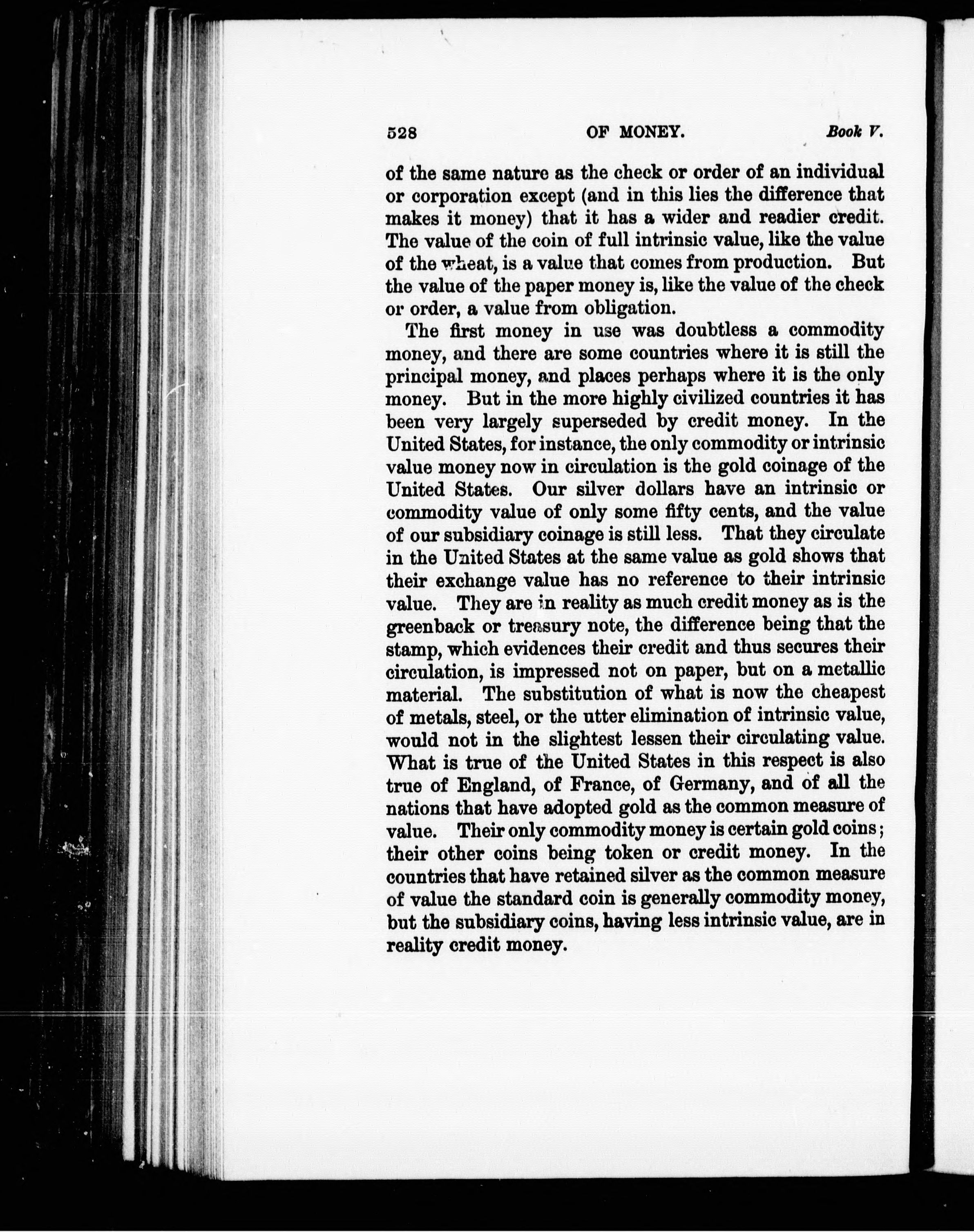 528 OF MONEY. Book V.

of the same nature as the check or order of an individual or corporation except (and in this lies the difference that makes it money) that it has a wider and readier credit. The value of the coin of full intrinsic value, like the value of the wheat, is a value that comes from production. But the value of the paper money is, like the value of the check or order, a value from obligation.

The first money in use was doubtless a commodity money, and there are some countries where it is still the principal money, and places perhaps where it is the only money. But in the more highly civilized countries it has been very largely superseded by credit money. In the United States, for instance, the only commodity or intrinsic value money now in circulation is the gold coinage of the United States. Our silver dollars have an intrinsic or commodity value of only some fifty cents, and the value of our subsidiary coinage is still less. That they circulate in the United States at the same value as gold shows that their exchange value has no reference to their intrinsic value. They are in reality as much credit money as is the greenback or treasury note, the difference being that the stamp, which evidences their credit and thus secures their circulation, is impressed not on paper, but on a metallic material. The substitution of what is now the cheapest of metals, steel, or the utter elimination of intrinsic value, would not in the slightest lessen their circulating value. What is true of the United States in this respect is also true of England, of France, of Germany, and of all the nations that have adopted gold as the common measure of value. Their only commodity money is certain gold coins; their other coins being token or credit money. In the countries that have retained silver as the common measure of value the standard coin is generally commodity money, but the subsidiary coins, having less intrinsic value, are in reality credit money.